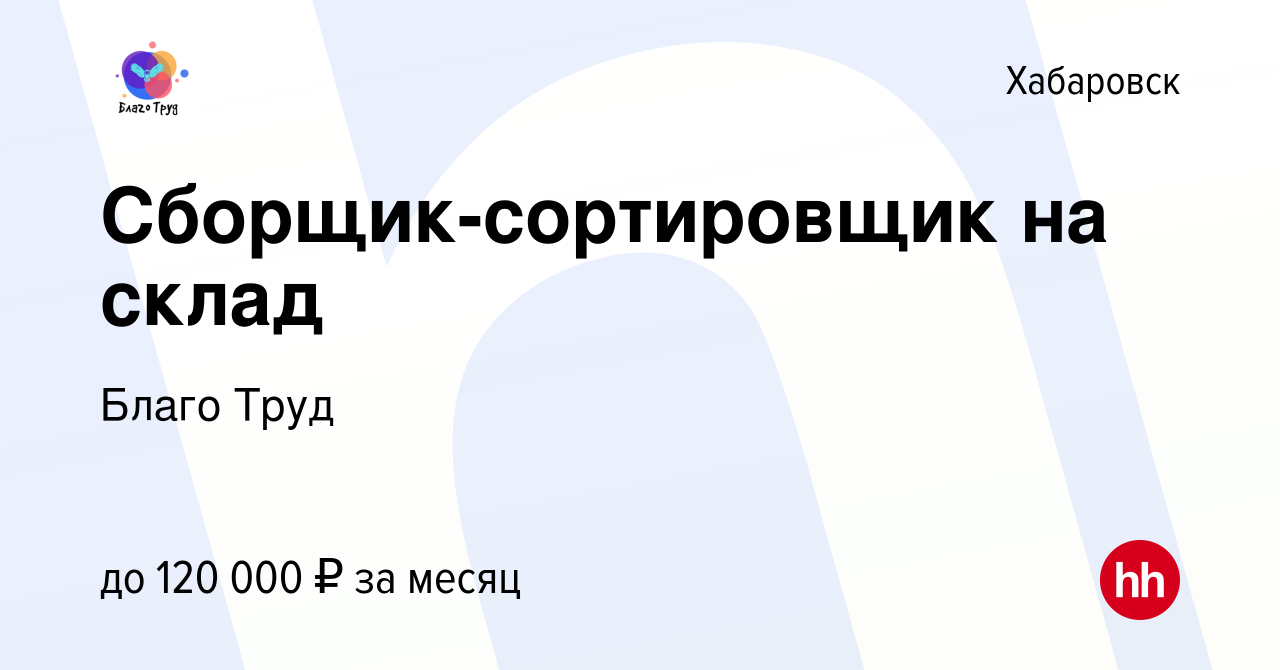 Благо Труд

Хабаровск

Сборщик-сортировщик на склад

Благо Труд

до 120 000 ₽ за месяц

hh